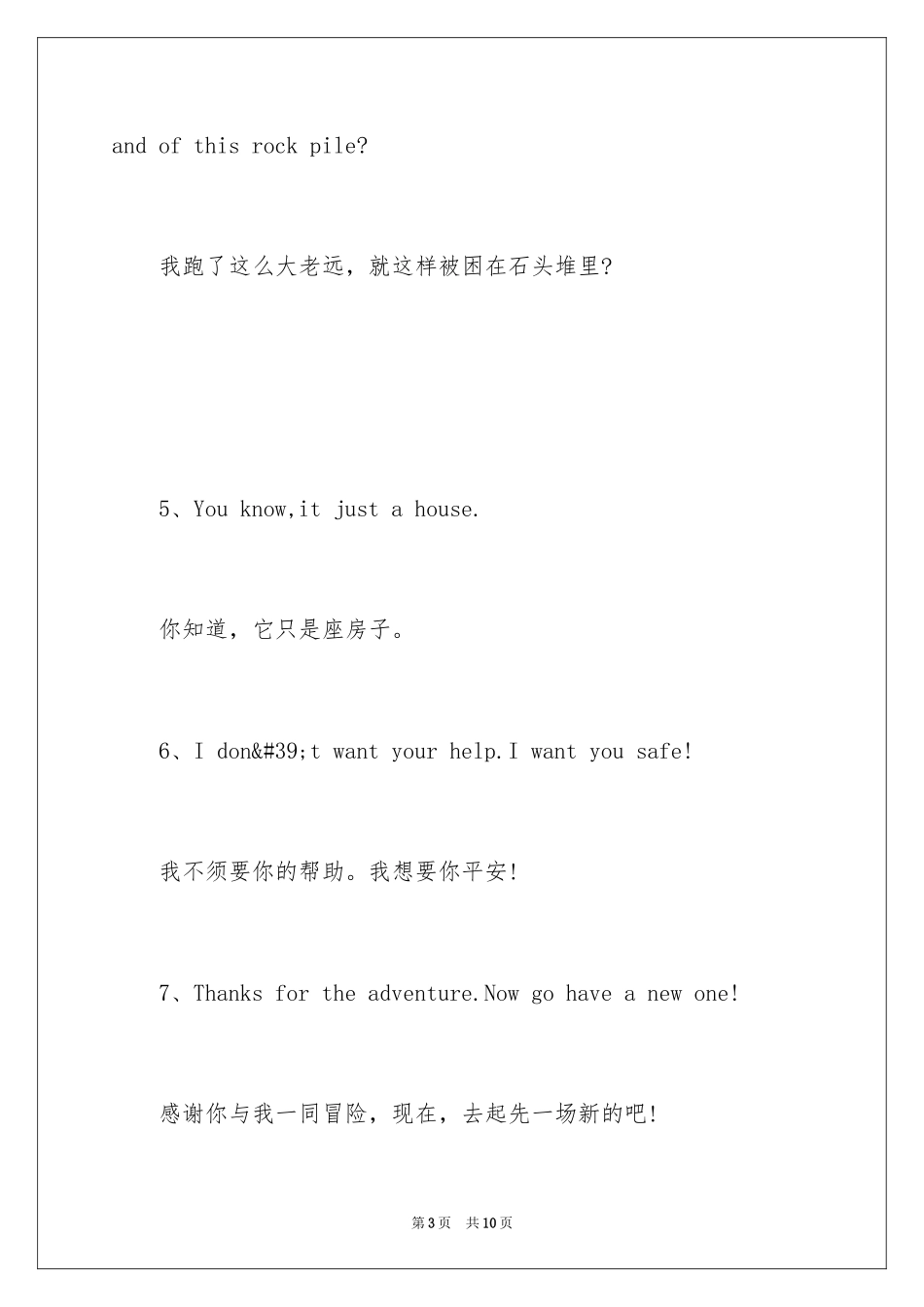 and of this rock pile?

我跑了这么大老远，就这样被困在石头堆里?

5、You know,it just a house.

你知道，它只是座房子。

6、I don&#39;t want your help.I want you safe!

我不须要你的帮助。我想要你平安!

7、Thanks for the adventure.Now go have a new one!

感谢你与我一同冒险，现在，去起先一场新的吧!

第3页 共10页